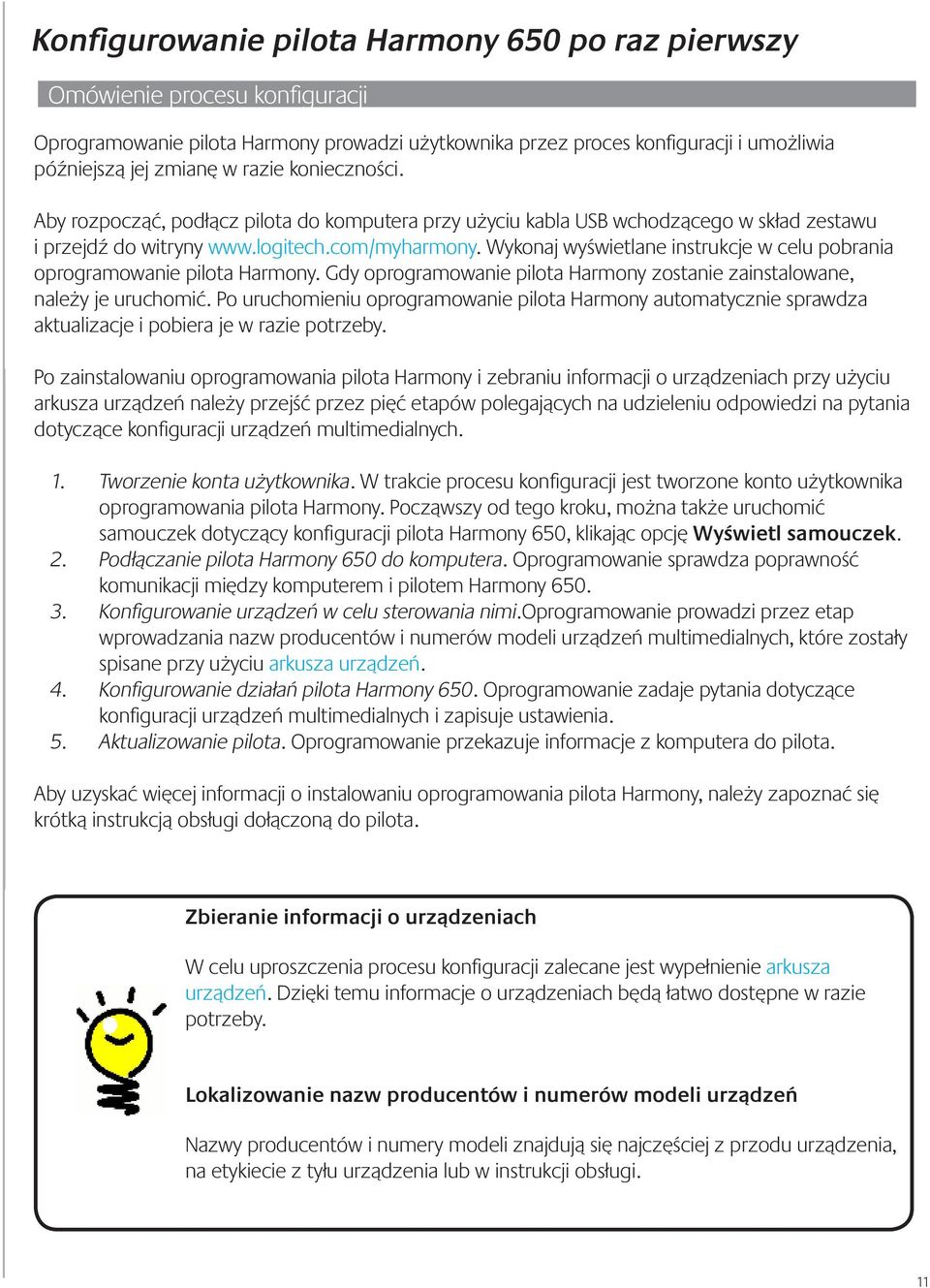 Konfigurowanie pilota Harmony 650 po raz pierwszy

Omówienie procesu konfiguracji

Oprogramowanie pilota Harmony prowadzi użytkownika przez proces konfiguracji i umożliwia późniejszą jej zmianę w razie konieczności.

Aby rozpocząć, podłącz pilota do komputera przy użyciu kabla USB wchodzącego w skład zestawu i przejdź do witryny www.logitech.com/myharmony. Wykonaj wyświetlane instrukcje w celu pobrania oprogramowanie pilota Harmony. Gdy oprogramowanie pilota Harmony zostanie zainstalowane, należy je uruchomić. Po uruchomieniu oprogramowanie pilota Harmony automatycznie sprawdza aktualizacje i pobiera je w razie potrzeby.

Po zainstalowaniu oprogramowania pilota Harmony i zebraniu informacji o urządzeniach przy użyciu arkusza urządzeń należy przejść przez pięć etapów polegających na udzieleniu odpowiedzi na pytania dotyczące konfiguracji urządzeń multimedialnych.

1. Tworzenie konta użytkownika. W trakcie procesu konfiguracji jest tworzone konto użytkownika oprogramowania pilota Harmony. Począwszy od tego kroku, można także uruchomić samouczek dotyczący konfiguracji pilota Harmony 650, klikając opcję Wyświetl samouczek.
2. Podłączanie pilota Harmony 650 do komputera. Oprogramowanie sprawdza poprawność komunikacji między komputerem i pilotem Harmony 650.
3. Konfigurowanie urządzeń w celu sterowania nimi.Oprogramowanie prowadzi przez etap wprowadzania nazw producentów i numerów modeli urządzeń multimedialnych, które zostały spisane przy użyciu arkusza urządzeń.
4. Konfigurowanie działań pilota Harmony 650. Oprogramowanie zadaje pytania dotyczące konfiguracji urządzeń multimedialnych i zapisuje ustawienia.
5. Aktualizowanie pilota. Oprogramowanie przekazuje informacje z komputera do pilota.

Aby uzyskać więcej informacji o instalowaniu oprogramowania pilota Harmony, należy zapoznać się krótką instrukcją obsługi dołączoną do pilota.

Zbieranie informacji o urządzeniach

W celu uproszczenia procesu konfiguracji zalecane jest wypełnienie arkusza urządzeń. Dzięki temu informacje o urządzeniach będą łatwo dostępne w razie potrzeby.

Lokalizowanie nazw producentów i numerów modeli urządzeń

Nazwy producentów i numery modeli znajdują się najczęściej z przodu urządzenia, na etykiecie z tyłu urządzenia lub w instrukcji obsługi.

11